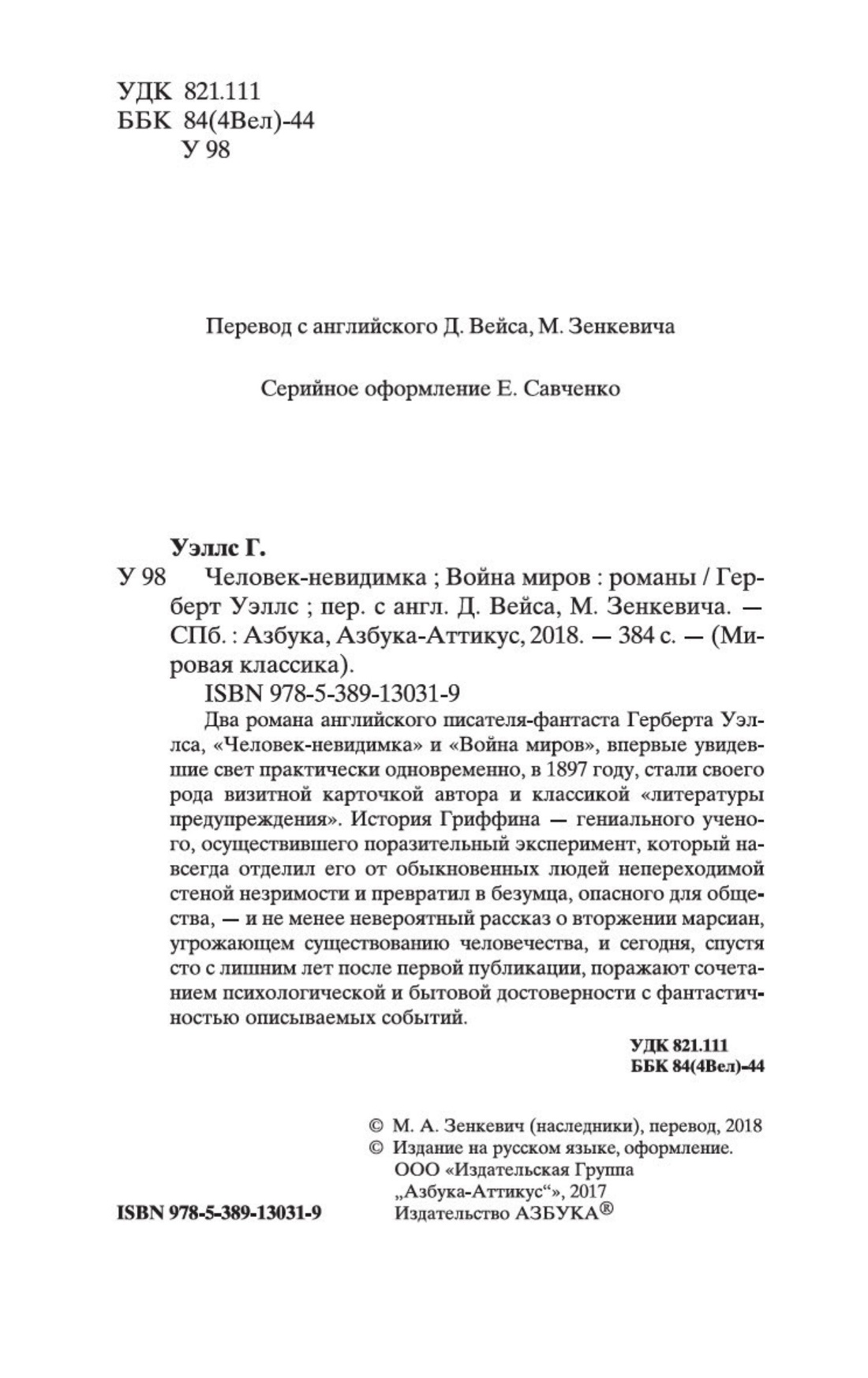 УДК 821.111
ББК 84(4Вел)-44
У 98

Перевод с английского Д. Вейса, М. Зенкевича

Серийное оформление Е. Савченко

Уэллс Г.

У 98 Человек-невидимка ; Война миров : романы / Герберт Уэллс ; пер. с англ. Д. Вейса, М. Зенкевича. — СПб. : Азбука, Азбука-Аттикус, 2018. — 384 с. — (Мировая классика).

ISBN 978-5-389-13031-9

Два романа английского писателя-фантаста Герберта Уэллса, «Человек-невидимка» и «Война миров», впервые увидевшие свет практически одновременно, в 1897 году, стали своего рода визитной карточкой автора и классикой «литературы предупреждения». История Гриффина — гениального ученого, осуществившего поразительный эксперимент, который навсегда отделил его от обыкновенных людей непереходимой стеной незримости и превратил в безумца, опасного для общества, — и не менее невероятный рассказ о вторжении марсиан, угрожающем существованию человечества, и сегодня, спустя сто с лишним лет после первой публикации, поражают сочетанием психологической и бытовой достоверности с фантастичностью описываемых событий.

УДК 821.111
ББК 84(4Вел)-44

© М. А. Зенкевич (наследники), перевод, 2018
© Издание на русском языке, оформление. ООО «Издательская Группа „Азбука-Аттикус“», 2017 Издательство АЗБУКА®

ISBN 978-5-389-13031-9